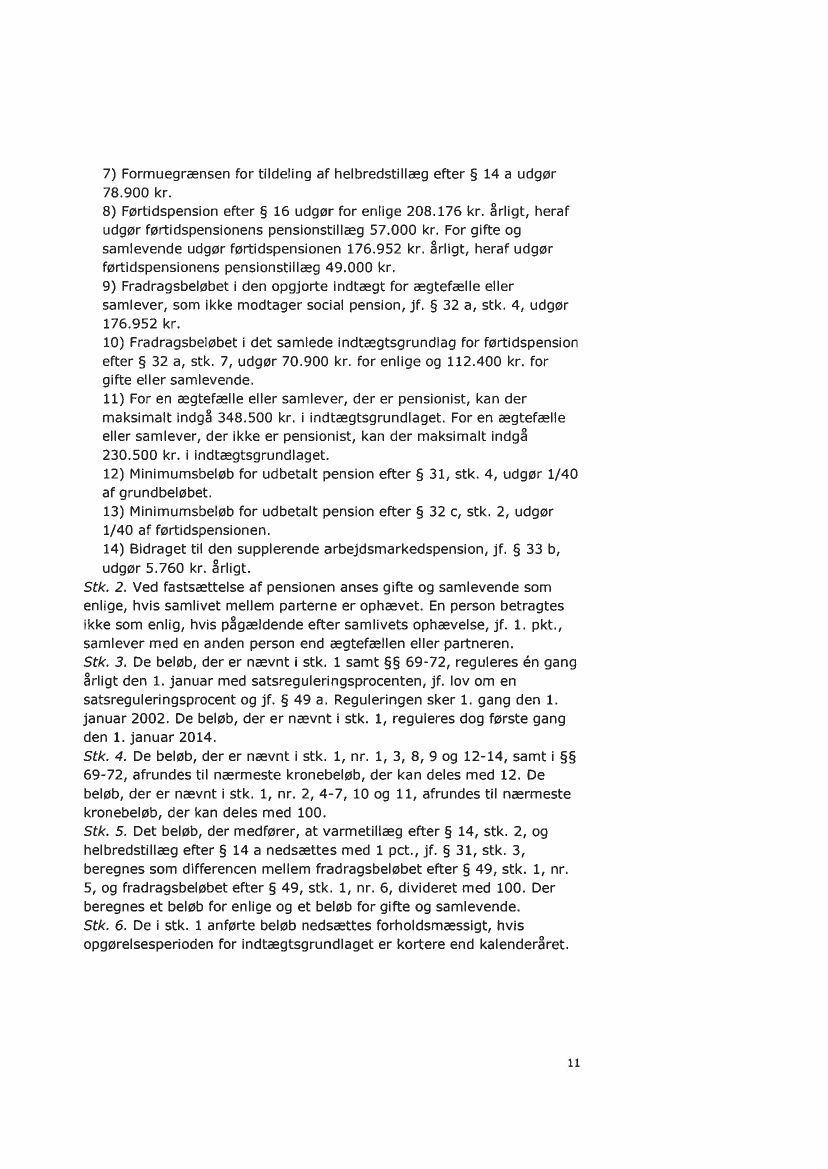 7) Formuegrænsen for tildeling af helbredstillæg efter § 14 a udgør 78.900 kr.
8) Førtidspension efter § 16 udgør for enlige 208.176 kr. årligt, heraf udgør førtidspensionens pensionstillæg 57.000 kr. For gifte og samlevende udgør førtidspensionen 176.952 kr. årligt, heraf udgør førtidspensionens pensionstillæg 49.000 kr.
9) Fradragsbeløbet i den opgjorte indtægt for ægtefælle eller samlever, som ikke modtager social pension, jf. § 32 a, stk. 4, udgør 176.952 kr.
10) Fradragsbeløbet i det samlede indtægtsgrundlag for førtidspension efter § 32 a, stk. 7, udgør 70.900 kr. for enlige og 112.400 kr. for gifte eller samlevende.
11) For en ægtefælle eller samlever, der er pensionist, kan der maksimalt indgå 348.500 kr. i indtægtsgrundlaget. For en ægtefælle eller samlever, der ikke er pensionist, kan der maksimalt indgå 230.500 kr. i indtægtsgrundlaget.
12) Minimumsbeløb for udbetalt pension efter § 31, stk. 4, udgør 1/40 af grundbeløbet.
13) Minimumsbeløb for udbetalt pension efter § 32 c, stk. 2, udgør 1/40 af førtidspensionen.
14) Bidraget til den supplerende arbejdsmarkedspension, jf. § 33 b, udgør 5.760 kr. årligt.
Stk. 2. Ved fastsættelse af pensionen anses gifte og samlevende som enlige, hvis samlivet mellem parterne er ophævet. En person betragtes ikke som enlig, hvis pågældende efter samlivets ophævelse, jf. 1. pkt., samlever med en anden person end ægtefællen eller partneren.
Stk. 3. De beløb, der er nævnt i stk. 1 samt §§ 69-72, reguleres én gang årligt den 1. januar med satsreguleringsprocenten, jf. lov om en satsreguleringsprocent og jf. § 49 a. Reguleringen sker 1. gang den 1. januar 2002. De beløb, der er nævnt i stk. 1, reguleres dog første gang den 1. januar 2014.
Stk. 4. De beløb, der er nævnt i stk. 1, nr. 1, 3, 8, 9 og 12-14, samt i §§ 69-72, afrundes til nærmeste kronebeløb, der kan deles med 12. De beløb, der er nævnt i stk. 1, nr. 2, 4-7, 10 og 11, afrundes til nærmeste kronebeløb, der kan deles med 100.
Stk. 5. Det beløb, der medfører, at varmetillæg efter § 14, stk. 2, og helbredstillæg efter § 14 a nedsættes med 1 pct., jf. § 31, stk. 3, beregnes som differencen mellem fradragsbeløbet efter § 49, stk. 1, nr. 5, og fradragsbeløbet efter § 49, stk. 1, nr. 6, divideret med 100. Der beregnes et beløb for enlige og et beløb for gifte og samlevende.
Stk. 6. De i stk. 1 anførte beløb nedsættes forholdsmæssigt, hvis opgørelsesperioden for indtægtsgrundlaget er kortere end kalenderåret.

11